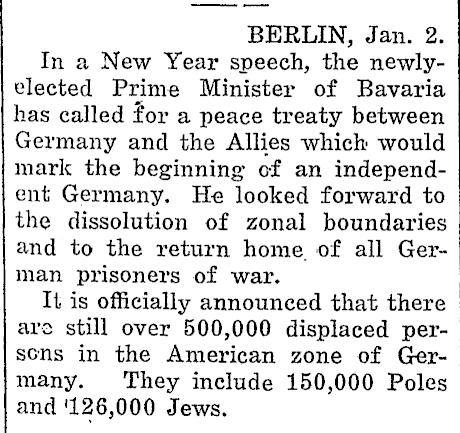 BERLIN, Jan. 2.

In a New Year speech, the newly-elected Prime Minister of Bavaria has called for a peace treaty between Germany and the Allies which would mark the beginning of an independent Germany. He looked forward to the dissolution of zonal boundaries and to the return home of all German prisoners of war.

It is officially announced that there are still over 500,000 displaced persons in the American zone of Germany. They include 150,000 Poles and 126,000 Jews.